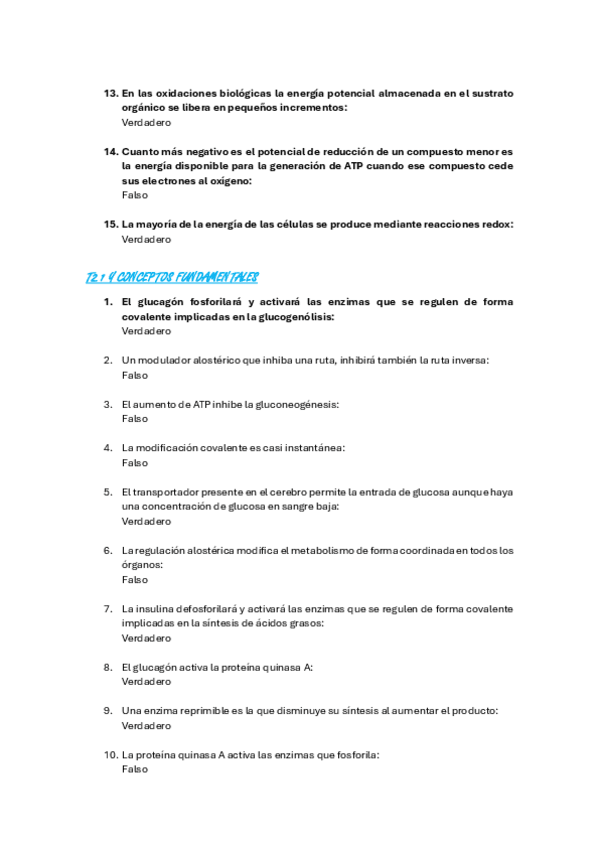 13. En las oxidaciones biológicas la energía potencial almacenada en el sustrato orgánico se libera en pequeños incrementos:
Verdadero

14. Cuanto más negativo es el potencial de reducción de un compuesto menor es la energía disponible para la generación de ATP cuando ese compuesto cede sus electrones al oxígeno:
Falso

15. La mayoría de la energía de las células se produce mediante reacciones redox:
Verdadero

T2 1 Y CONCEPTOS FUNDAMENTALES

1. El glucagón fosforilará y activará las enzimas que se regulen de forma covalente implicadas en la glucogenólisis:
Verdadero

2. Un modulador alostérico que inhiba una ruta, inhibirá también la ruta inversa:
Falso

3. El aumento de ATP inhibe la gluconeogénesis:
Falso

4. La modificación covalente es casi instantánea:
Falso

5. El transportador presente en el cerebro permite la entrada de glucosa aunque haya una concentración de glucosa en sangre baja:
Verdadero

6. La regulación alostérica modifica el metabolismo de forma coordinada en todos los órganos:
Falso

7. La insulina defosforilará y activará las enzimas que se regulen de forma covalente implicadas en la síntesis de ácidos grasos:
Verdadero

8. El glucagón activa la proteína quinasa A:
Verdadero

9. Una enzima reprimible es la que disminuye su síntesis al aumentar el producto:
Verdadero

10. La proteína quinasa A activa las enzimas que fosforila:
Falso